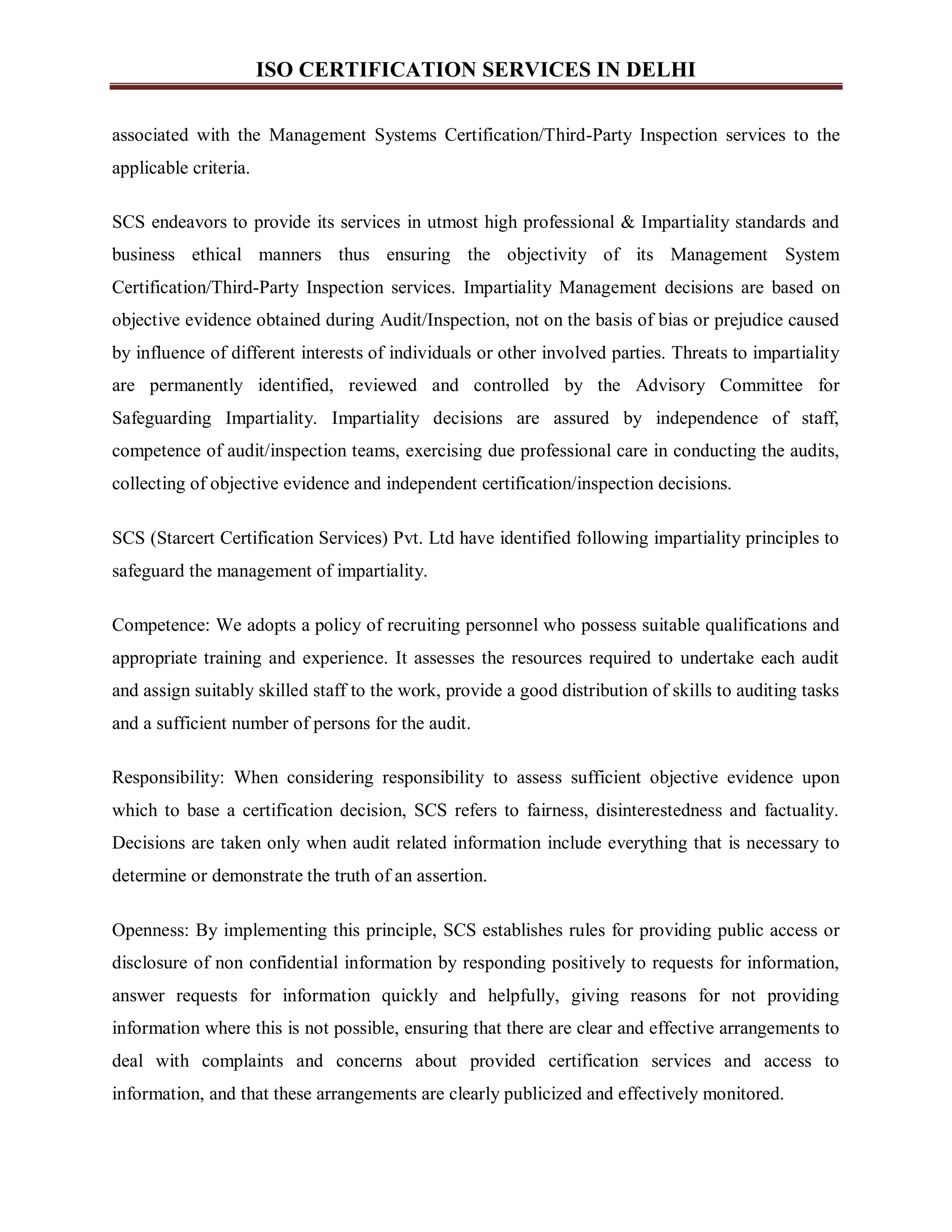 ISO CERTIFICATION SERVICES IN DELHI

associated with the Management Systems Certification/Third-Party Inspection services to the applicable criteria.

SCS endeavors to provide its services in utmost high professional & Impartiality standards and business ethical manners thus ensuring the objectivity of its Management System Certification/Third-Party Inspection services. Impartiality Management decisions are based on objective evidence obtained during Audit/Inspection, not on the basis of bias or prejudice caused by influence of different interests of individuals or other involved parties. Threats to impartiality are permanently identified, reviewed and controlled by the Advisory Committee for Safeguarding Impartiality. Impartiality decisions are assured by independence of staff, competence of audit/inspection teams, exercising due professional care in conducting the audits, collecting of objective evidence and independent certification/inspection decisions.

SCS (Starcert Certification Services) Pvt. Ltd have identified following impartiality principles to safeguard the management of impartiality.

Competence: We adopts a policy of recruiting personnel who possess suitable qualifications and appropriate training and experience. It assesses the resources required to undertake each audit and assign suitably skilled staff to the work, provide a good distribution of skills to auditing tasks and a sufficient number of persons for the audit.

Responsibility: When considering responsibility to assess sufficient objective evidence upon which to base a certification decision, SCS refers to fairness, disinterestedness and factuality. Decisions are taken only when audit related information include everything that is necessary to determine or demonstrate the truth of an assertion.

Openness: By implementing this principle, SCS establishes rules for providing public access or disclosure of non confidential information by responding positively to requests for information, answer requests for information quickly and helpfully, giving reasons for not providing information where this is not possible, ensuring that there are clear and effective arrangements to deal with complaints and concerns about provided certification services and access to information, and that these arrangements are clearly publicized and effectively monitored.